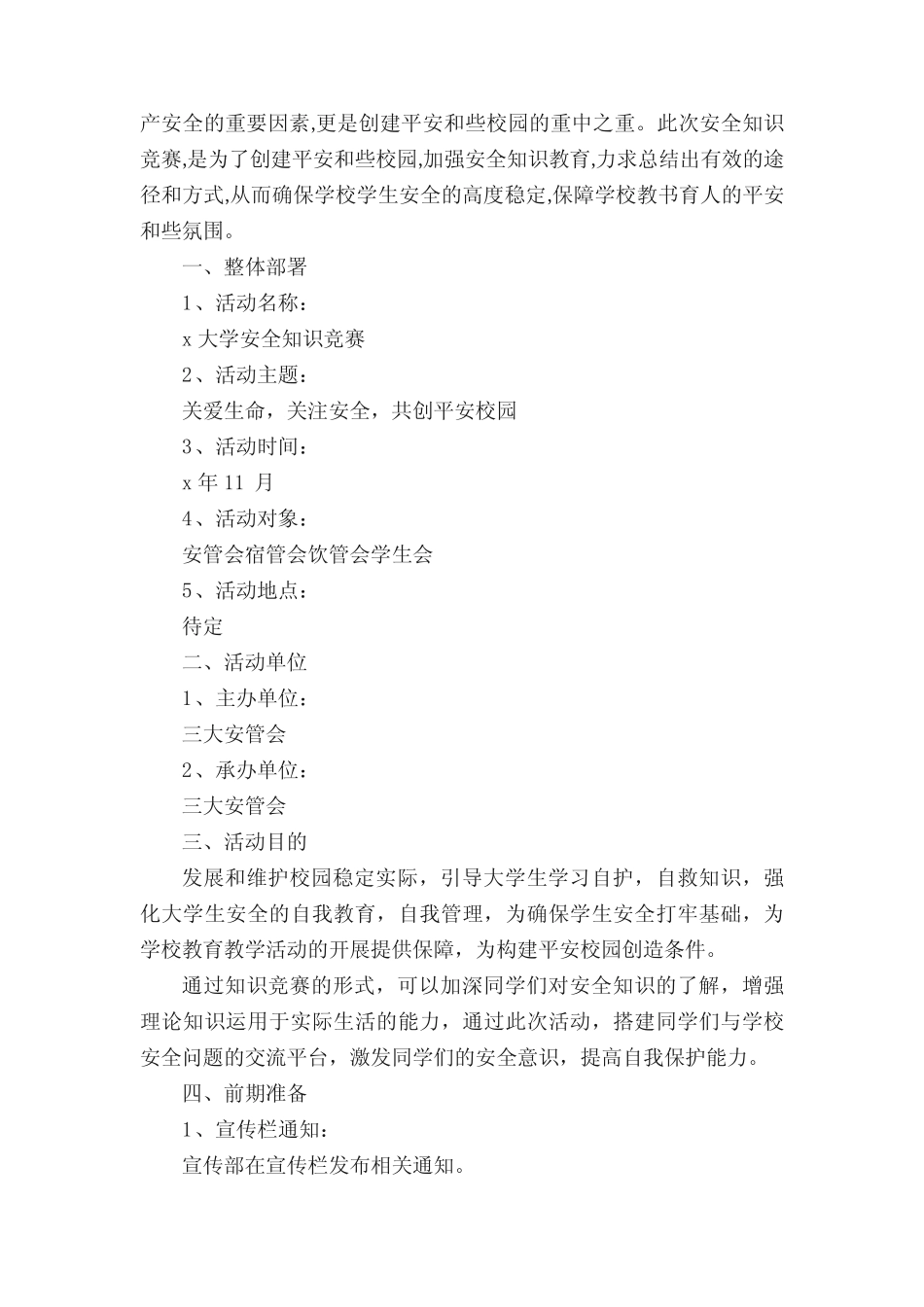 产安全的重要因素,更是创建平安和些校园的重中之重。此次安全知识竞赛,是为了创建平安和些校园,加强安全知识教育,力求总结出有效的途径和方式,从而确保学校学生安全的高度稳定,保障学校教书育人的平安和些氛围。

一、整体部署

1、活动名称：

x 大学安全知识竞赛

2、活动主题：

关爱生命，关注安全，共创平安校园

3、活动时间：

x 年 11 月

4、活动对象：

安管会宿管会饮管会学生会

5、活动地点：

待定

二、活动单位

1、主办单位：

三大安管会

2、承办单位：

三大安管会

三、活动目的

发展和维护校园稳定实际，引导大学生学习自护，自救知识，强化大学生安全的自我教育，自我管理，为确保学生安全打牢基础，为学校教育教学活动的开展提供保障，为构建平安校园创造条件。

通过知识竞赛的形式，可以加深同学们对安全知识的了解，增强理论知识运用于实际生活的能力，通过此次活动，搭建同学们与学校安全问题的交流平台，激发同学们的安全意识，提高自我保护能力。

四、前期准备

1、宣传栏通知：

宣传部在宣传栏发布相关通知。